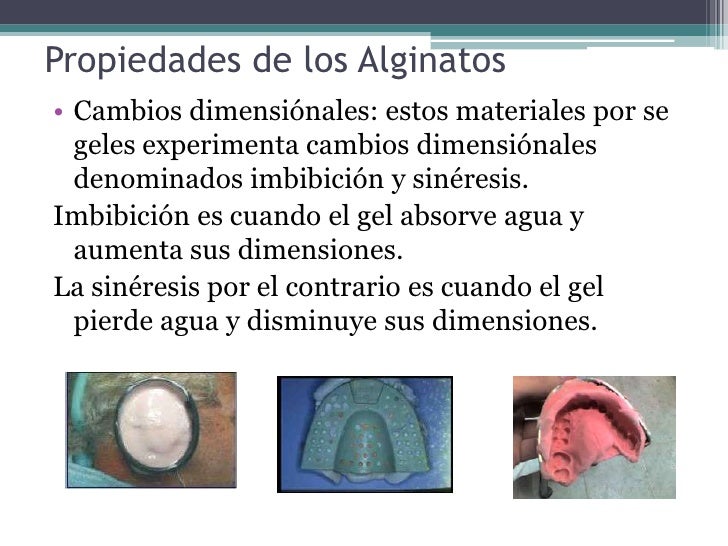 Propiedades de los Alginatos

• Cambios dimensiónales: estos materiales por se geles experimenta cambios dimensiónales denominados imbibición y sinéresis.

Imbibición es cuando el gel absorve agua y aumenta sus dimensiones.

La sinéresis por el contrario es cuando el gel pierde agua y disminuye sus dimensiones.